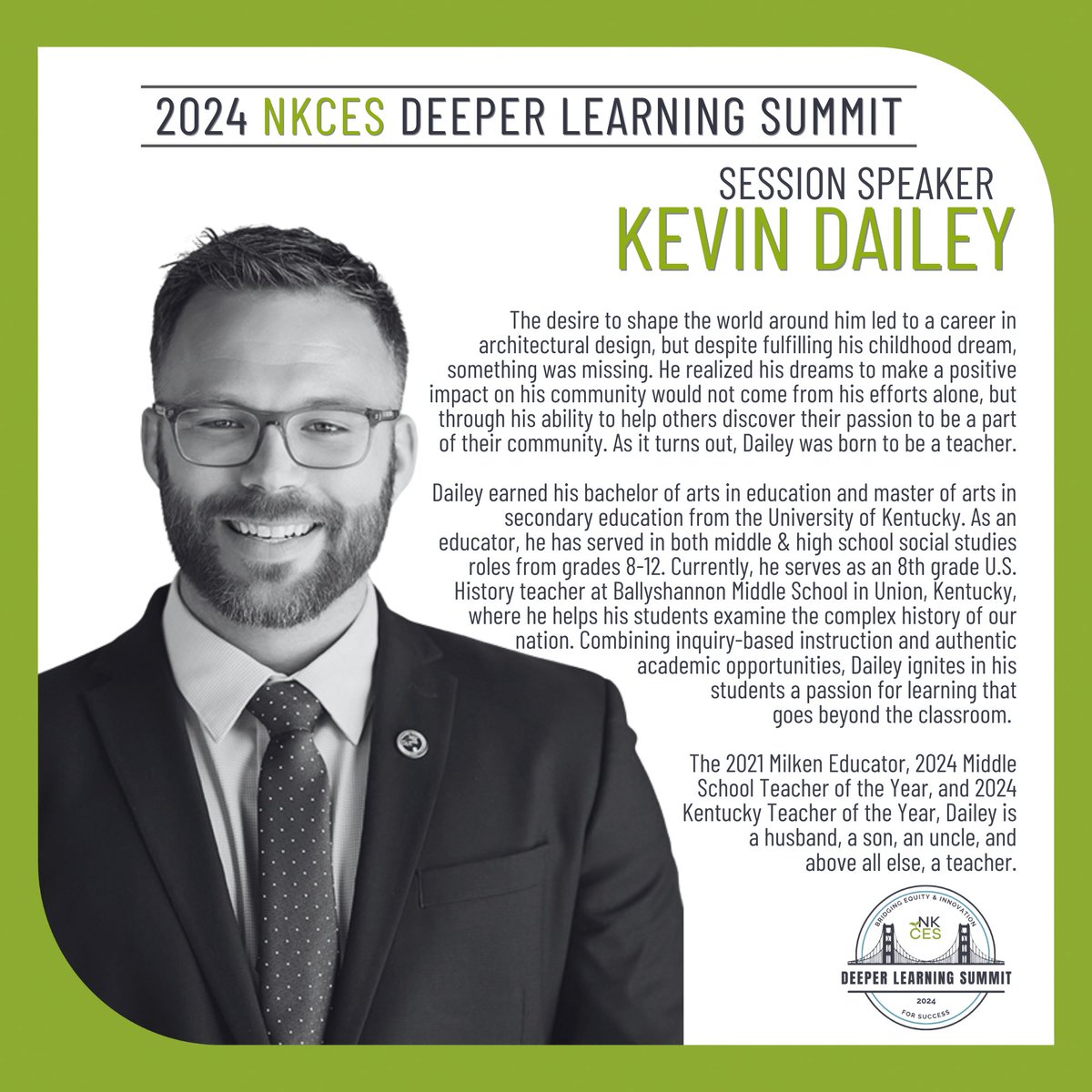 2024 NKCES DEEPER LEARNING SUMMIT

SESSION SPEAKER
KEVIN DAILEY

The desire to shape the world around him led to a career in architectural design, but despite fulfilling his childhood dream, something was missing. He realized his dreams to make a positive impact on his community would not come from his efforts alone, but through his ability to help others discover their passion to be a part of their community. As it turns out, Dailey was born to be a teacher.

Dailey earned his bachelor of arts in education and master of arts in secondary education from the University of Kentucky. As an educator, he has served in both middle & high school social studies roles from grades 8-12. Currently, he serves as an 8th grade U.S. History teacher at Ballyshannon Middle School in Union, Kentucky, where he helps his students examine the complex history of our nation. Combining inquiry-based instruction and authentic academic opportunities, Dailey ignites in his students a passion for learning that goes beyond the classroom.

The 2021 Milken Educator, 2024 Middle School Teacher of the Year, and 2024 Kentucky Teacher of the Year, Dailey is a husband, a son, an uncle, and above all else, a teacher.

BRIDGING EQUITY & INNOVATION
NK CES
DEEPER LEARNING SUMMIT
2024
FOR SUCCESS